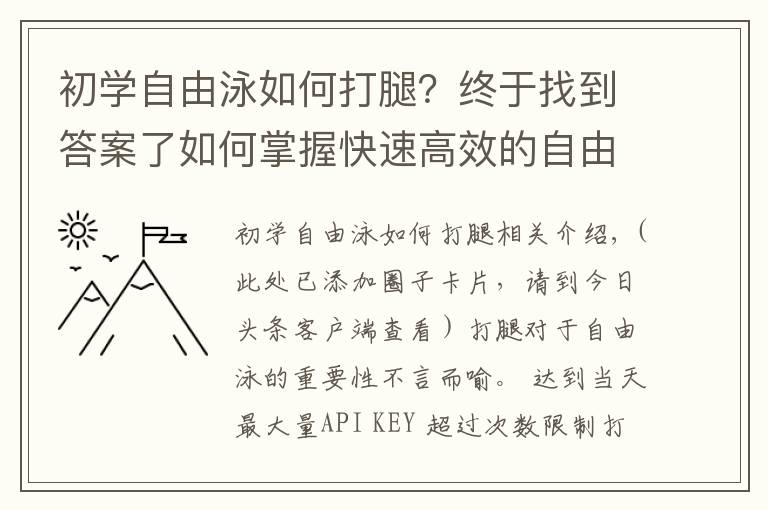 初学自由泳如何打腿？终于找到答案了如何掌握快速高效的自由

初学自由泳如何打腿相关介绍，（此处已添加圈子卡片，请到今日头条客户端查看）打腿对于自由泳的重要性不言而喻。 达到当天最大量API KEY 超过次数限制打